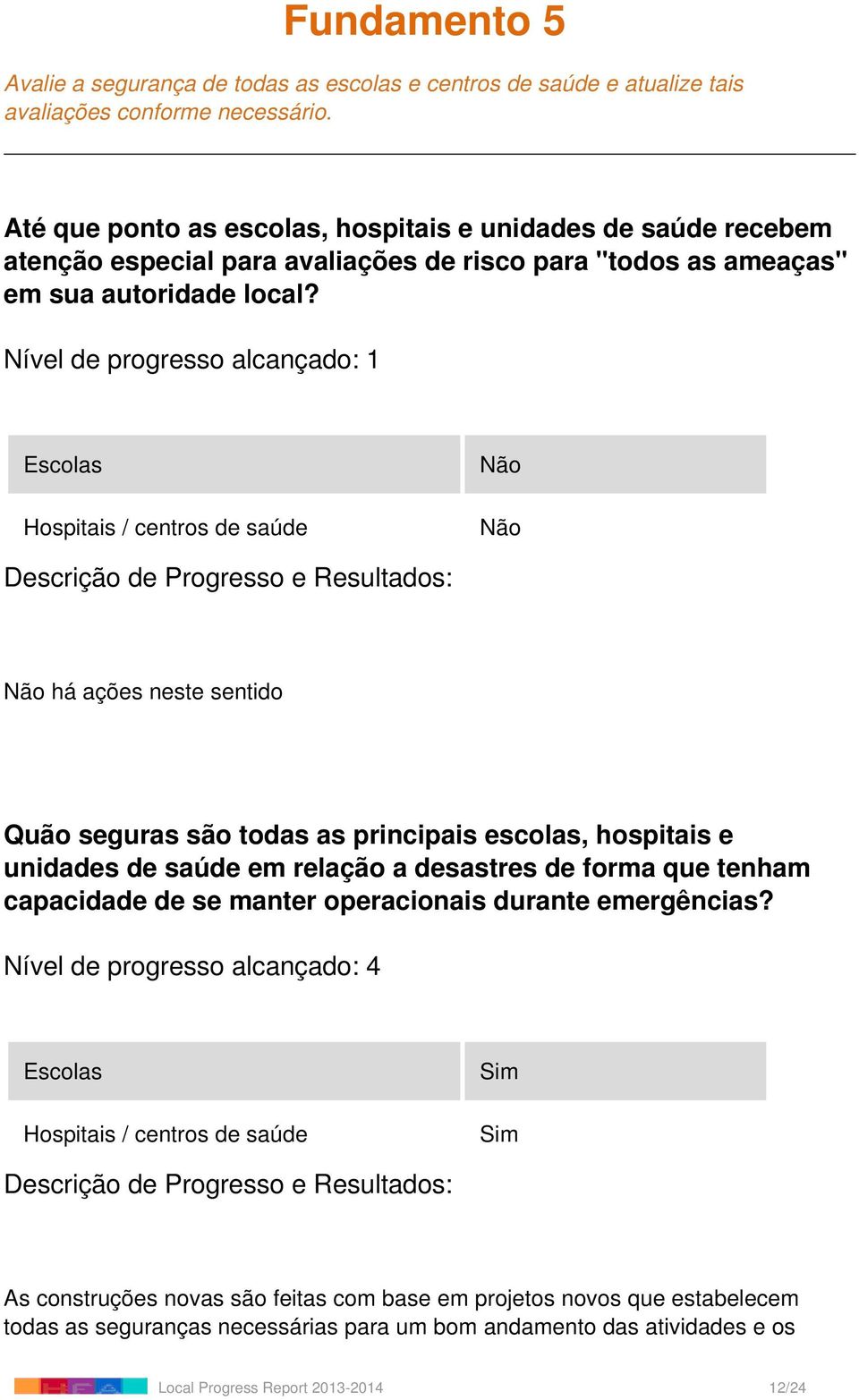 Fundamento 5

Avalie a segurança de todas as escolas e centros de saúde e atualize tais avaliações conforme necessário.

Até que ponto as escolas, hospitais e unidades de saúde recebem atenção especial para avaliações de risco para "todos as ameaças" em sua autoridade local?

Nível de progresso alcançado: 1

| Escolas | Não |
|---|---|
| Hospitais / centros de saúde | Não |

Descrição de Progresso e Resultados:

Não há ações neste sentido

Quão seguras são todas as principais escolas, hospitais e unidades de saúde em relação a desastres de forma que tenham capacidade de se manter operacionais durante emergências?

Nível de progresso alcançado: 4

| Escolas | Sim |
|---|---|
| Hospitais / centros de saúde | Sim |

Descrição de Progresso e Resultados:

As construções novas são feitas com base em projetos novos que estabelecem todas as seguranças necessárias para um bom andamento das atividades e os

Local Progress Report 2013-2014 12/24